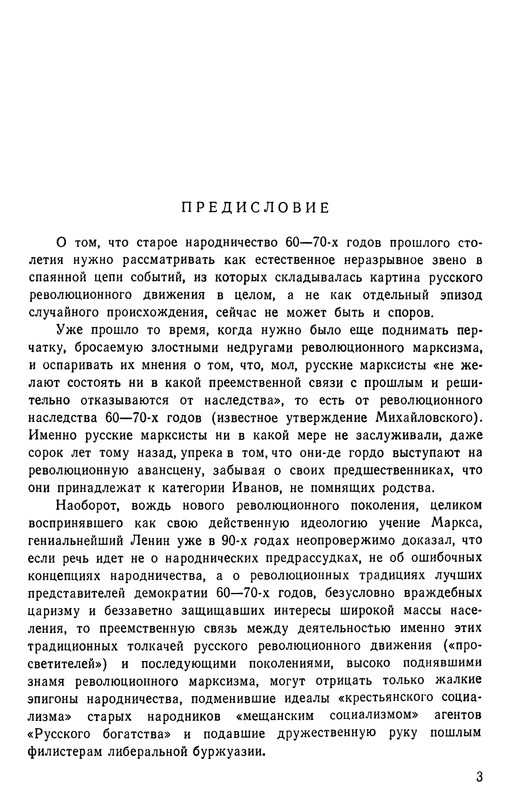 ПРЕДИСЛОВИЕ

О том, что старое народничество 60—70-х годов прошлого столетия нужно рассматривать как естественное неразрывное звено в спаянной цепи событий, из которых складывалась картина русского революционного движения в целом, а не как отдельный эпизод случайного происхождения, сейчас не может быть и споров.

Уже прошло то время, когда нужно было еще поднимать перчатку, бросаемую злостными недругами революционного марксизма, и оспаривать их мнения о том, что, мол, русские марксисты «не желают состоять ни в какой преемственной связи с прошлым и решительно отказываются от наследства», то есть от революционного наследства 60—70-х годов (известное утверждение Михайловского). Именно русские марксисты ни в какой мере не заслуживали, даже сорок лет тому назад, упрека в том, что они-де гордо выступают на революционную авансцену, забывая о своих предшественниках, что они принадлежат к категории Иванов, не помнящих родства.

Наоборот, вождь нового революционного поколения, целиком воспринявшего как свою действенную идеологию учение Маркса, гениальнейший Ленин уже в 90-х годах неопровержимо доказал, что если речь идет не о народнических предрассудках, не об ошибочных концепциях народничества, а о революционных традициях лучших представителей демократии 60—70-х годов, безусловно враждебных царизму и беззаветно защищавших интересы широкой массы населения, то преемственную связь между деятельностью именно этих традиционных толкачей русского революционного движения («просветителей») и последующими поколениями, высоко поднявшими знамя революционного марксизма, могут отрицать только жалкие эпигоны народничества, подменившие идеалы «крестьянского социализма» старых народников «мещанским социализмом» агентов «Русского богатства» и подавшие дружественную руку пошлым филистерам либеральной буржуазии.

3